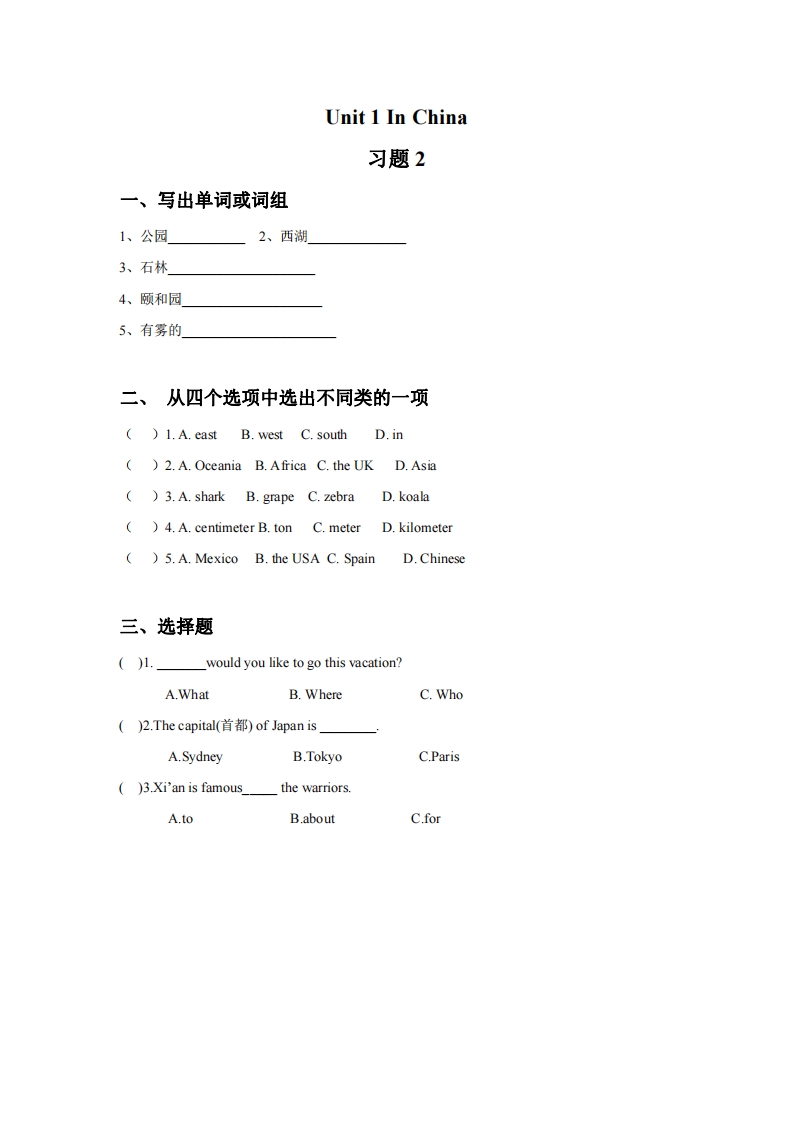 Unit 1 In China

习题 2

一、写出单词或词组

1、公园__________ 2、西湖____________

3、石林__________________

4、颐和园__________________

5、有雾的____________________

二、 从四个选项中选出不同类的一项

（ ）1. A. east B. west C. south D. in

（ ）2. A. Oceania B. Africa C. the UK D. Asia

（ ）3. A. shark B. grape C. zebra D. koala

（ ）4. A. centimeter B. ton C. meter D. kilometer

（ ）5. A. Mexico B. the USA C. Spain D. Chinese

三、选择题

( )1. ______would you like to go this vacation?

A.What B. Where C. Who

( )2.The capital(首都) of Japan is ________.

A.Sydney B.Tokyo C.Paris

( )3.Xi'an is famous_____ the warriors.

A.to B.about C.for